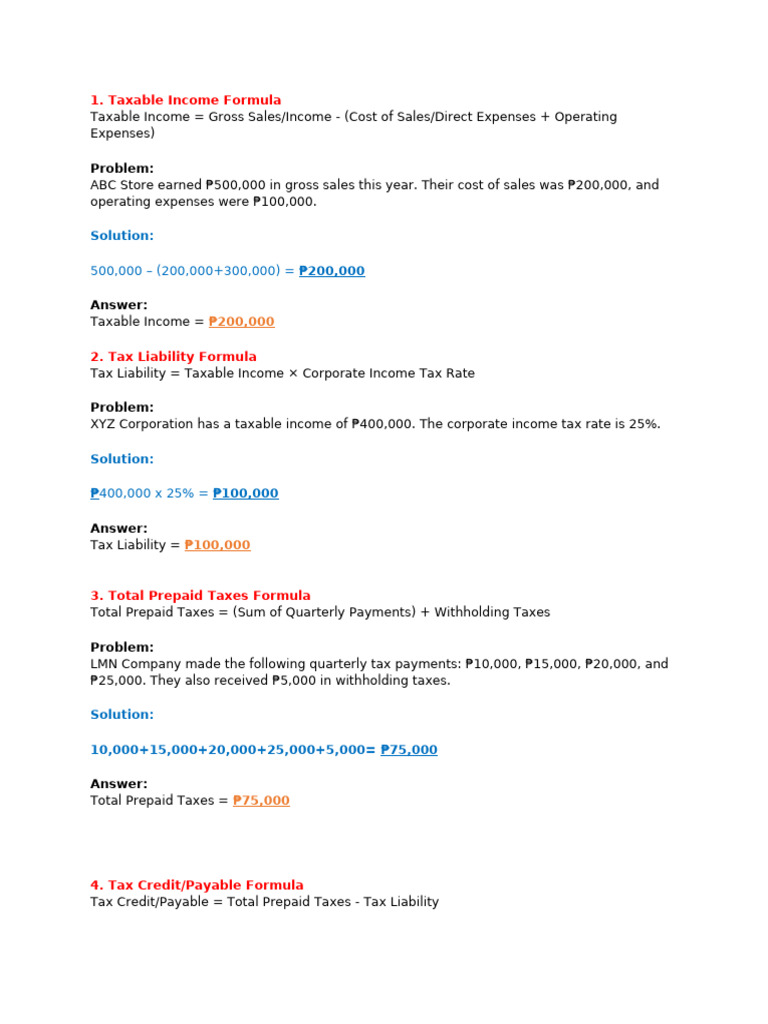 1. Taxable Income Formula
Taxable Income = Gross Sales/Income - (Cost of Sales/Direct Expenses + Operating Expenses)

Problem:
ABC Store earned ₱500,000 in gross sales this year. Their cost of sales was ₱200,000, and operating expenses were ₱100,000.

Solution:

500,000 – (200,000+300,000) = ₱200,000

Answer:
Taxable Income = ₱200,000

2. Tax Liability Formula
Tax Liability = Taxable Income × Corporate Income Tax Rate

Problem:
XYZ Corporation has a taxable income of ₱400,000. The corporate income tax rate is 25%.

Solution:

₱400,000 x 25% = ₱100,000

Answer:
Tax Liability = ₱100,000

3. Total Prepaid Taxes Formula
Total Prepaid Taxes = (Sum of Quarterly Payments) + Withholding Taxes

Problem:
LMN Company made the following quarterly tax payments: ₱10,000, ₱15,000, ₱20,000, and ₱25,000. They also received ₱5,000 in withholding taxes.

Solution:

10,000+15,000+20,000+25,000+5,000= ₱75,000

Answer:
Total Prepaid Taxes = ₱75,000

4. Tax Credit/Payable Formula
Tax Credit/Payable = Total Prepaid Taxes - Tax Liability